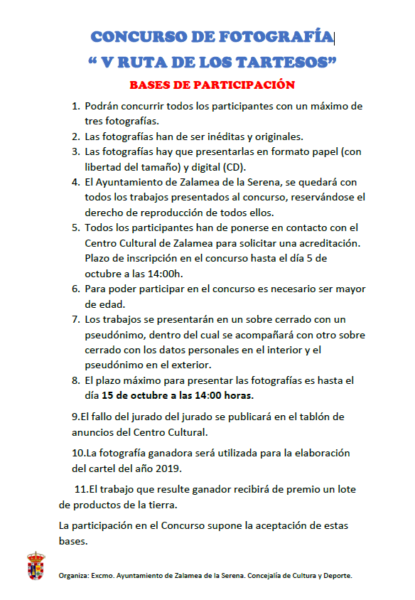 CONCURSO DE FOTOGRAFÍA
“ V RUTA DE LOS TARTESOS”
BASES DE PARTICIPACIÓN

1. Podrán concurrir todos los participantes con un máximo de tres fotografías.
2. Las fotografías han de ser inéditas y originales.
3. Las fotografías hay que presentarlas en formato papel (con libertad del tamaño) y digital (CD).
4. El Ayuntamiento de Zalamea de la Serena, se quedará con todos los trabajos presentados al concurso, reservándose el derecho de reproducción de todos ellos.
5. Todos los participantes han de ponerse en contacto con el Centro Cultural de Zalamea para solicitar una acreditación. Plazo de inscripción en el concurso hasta el día 5 de octubre a las 14:00h.
6. Para poder participar en el concurso es necesario ser mayor de edad.
7. Los trabajos se presentarán en un sobre cerrado con un pseudónimo, dentro del cual se acompañará con otro sobre cerrado con los datos personales en el interior y el pseudónimo en el exterior.
8. El plazo máximo para presentar las fotografías es hasta el día 15 de octubre a las 14:00 horas.

9.El fallo del jurado del jurado se publicará en el tablón de anuncios del Centro Cultural.

10.La fotografía ganadora será utilizada para la elaboración del cartel del año 2019.

11.El trabajo que resulte ganador recibirá de premio un lote de productos de la tierra.

La participación en el Concurso supone la aceptación de estas bases.

Organiza: Excmo. Ayuntamiento de Zalamea de la Serena. Concejalía de Cultura y Deporte.